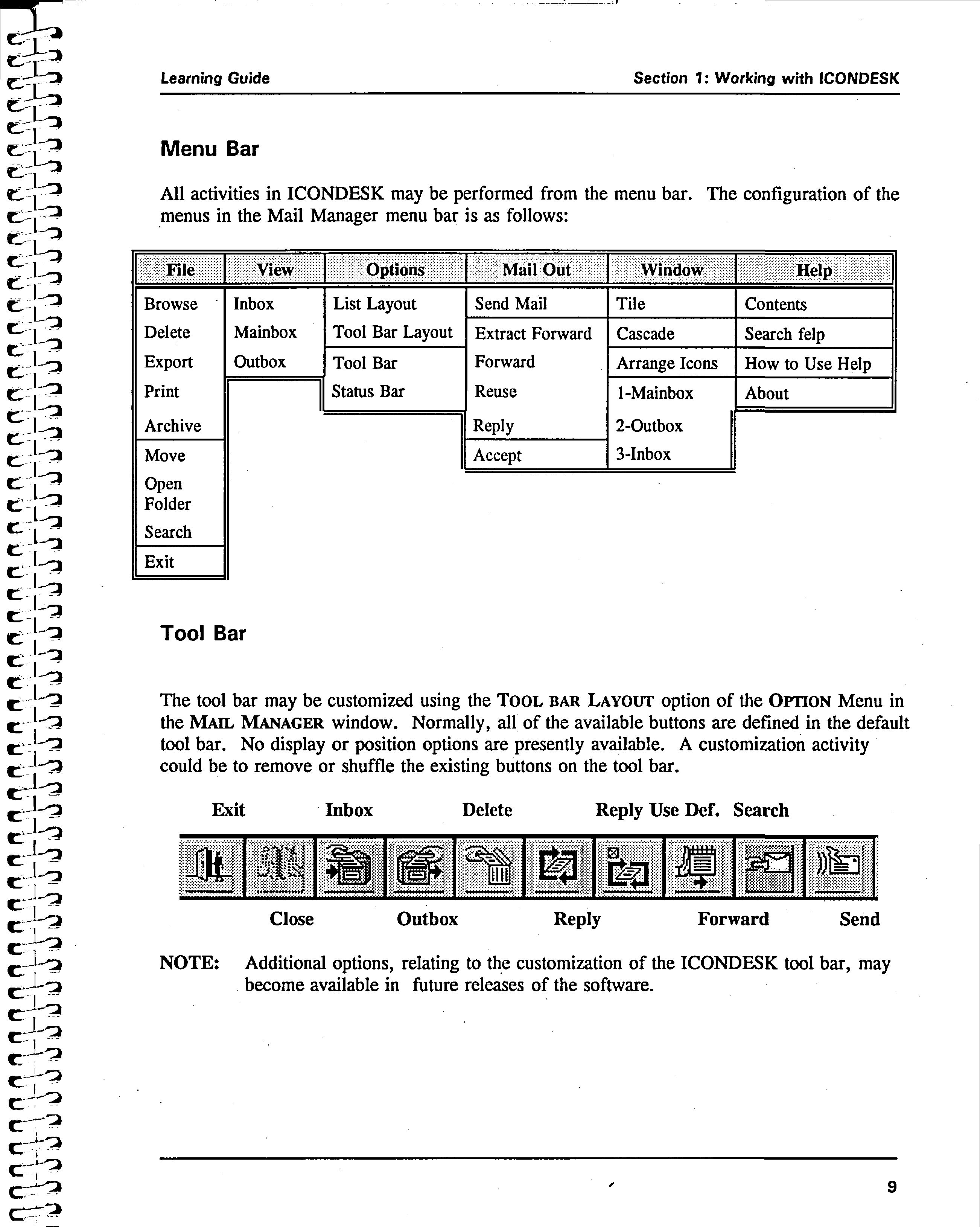 Learning Guide

Section 1: Working with ICONDESK

Menu Bar

All activities in ICONDESK may be performed from the menu bar. The configuration of the menus in the Mail Manager menu bar is as follows:

| File | View | Options | Mail Out | Window | Help |
|---|---|---|---|---|---|
| Browse | Inbox | List Layout | Send Mail | Tile | Contents |
| Delete | Mainbox | Tool Bar Layout | Extract Forward | Cascade | Search felp |
| Export | Outbox | Tool Bar | Forward | Arrange Icons | How to Use Help |
| Print | | Status Bar | Reuse | 1-Mainbox | About |
| Archive | | | Reply | 2-Outbox | |
| Move | | | Accept | 3-Inbox | |
| Open Folder | | | | | |
| Search | | | | | |
| Exit | | | | | |

Tool Bar

The tool bar may be customized using the TOOL BAR LAYOUT option of the OPTION Menu in the MAIL MANAGER window. Normally, all of the available buttons are defined in the default tool bar. No display or position options are presently available. A customization activity could be to remove or shuffle the existing buttons on the tool bar.

Exit Inbox Delete Reply Use Def. Search

Close Outbox Reply Forward Send

NOTE: Additional options, relating to the customization of the ICONDESK tool bar, may become available in future releases of the software.

9